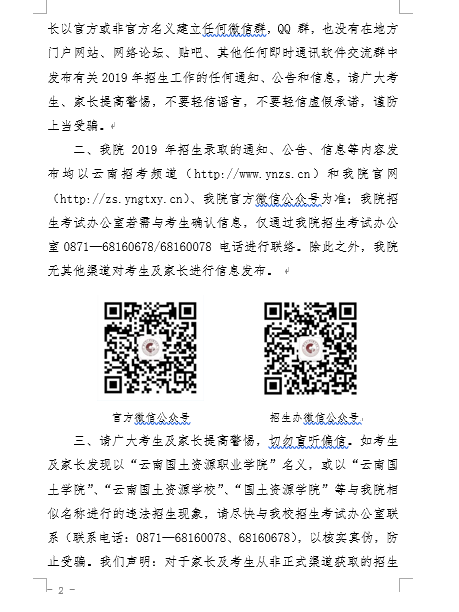 长以官方或非官方名义建立任何微信群，QQ 群，也没有在地方门户网站、网络论坛、贴吧、其他任何即时通讯软件交流群中发布有关 2019 年招生工作的任何通知、公告和信息，请广大考生、家长提高警惕，不要轻信谣言，不要轻信虚假承诺，谨防上当受骗。

二、我院 2019 年招生录取的通知、公告、信息等内容发布均以云南招考频道（http://www.ynzs.cn）和我院官网（http://zs.yngtxy.cn）、我院官方微信公众号为准；我院招生考试办公室若需与考生确认信息，仅通过我院招生考试办公室 0871—68160678/68160078 电话进行联络。除此之外，我院无其他渠道对考生及家长进行信息发布。

官方微信公众号

招生办微信公众号

三、请广大考生及家长提高警惕，切勿盲听偏信。如考生及家长发现以“云南国土资源职业学院”名义，或以“云南国土学院”、“云南国土资源学校”、“国土资源学院”等与我院相似名称进行的违法招生现象，请尽快与我校招生考试办公室联系（联系电话：0871—68160078、68160678），以核实真伪，防止受骗。我们声明：对于家长及考生从非正式渠道获取的招生

- 2 -